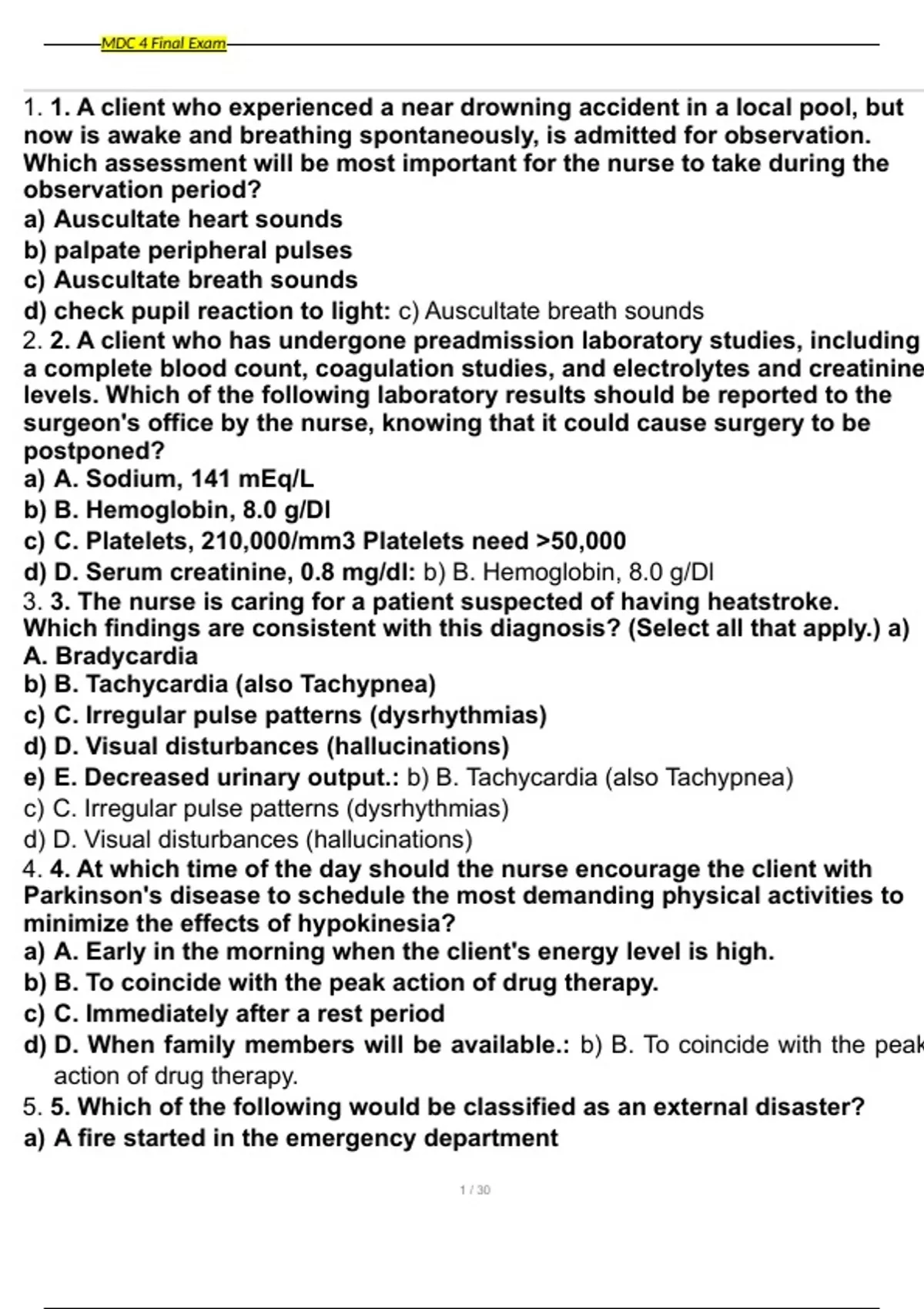 MDC 4 Final Exam

1. 1. A client who experienced a near drowning accident in a local pool, but now is awake and breathing spontaneously, is admitted for observation. Which assessment will be most important for the nurse to take during the observation period?
a) Auscultate heart sounds
b) palpate peripheral pulses
c) Auscultate breath sounds
d) check pupil reaction to light: c) Auscultate breath sounds
2. 2. A client who has undergone preadmission laboratory studies, including a complete blood count, coagulation studies, and electrolytes and creatinine levels. Which of the following laboratory results should be reported to the surgeon's office by the nurse, knowing that it could cause surgery to be postponed?
a) A. Sodium, 141 mEq/L
b) B. Hemoglobin, 8.0 g/Dl
c) C. Platelets, 210,000/mm3 Platelets need >50,000
d) D. Serum creatinine, 0.8 mg/dl: b) B. Hemoglobin, 8.0 g/Dl
3. 3. The nurse is caring for a patient suspected of having heatstroke. Which findings are consistent with this diagnosis? (Select all that apply.) a) A. Bradycardia
b) B. Tachycardia (also Tachypnea)
c) C. Irregular pulse patterns (dysrhythmias)
d) D. Visual disturbances (hallucinations)
e) E. Decreased urinary output.: b) B. Tachycardia (also Tachypnea)
c) C. Irregular pulse patterns (dysrhythmias)
d) D. Visual disturbances (hallucinations)
4. 4. At which time of the day should the nurse encourage the client with Parkinson's disease to schedule the most demanding physical activities to minimize the effects of hypokinesia?
a) A. Early in the morning when the client's energy level is high.
b) B. To coincide with the peak action of drug therapy.
c) C. Immediately after a rest period
d) D. When family members will be available.: b) B. To coincide with the peak action of drug therapy.
5. 5. Which of the following would be classified as an external disaster?
a) A fire started in the emergency department

1 / 30